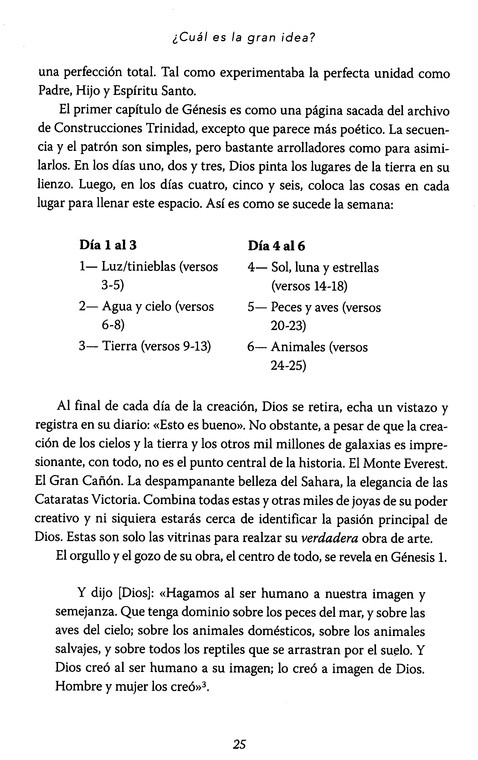 ¿Cuál es la gran idea?

una perfección total. Tal como experimentaba la perfecta unidad como Padre, Hijo y Espíritu Santo.

El primer capítulo de Génesis es como una página sacada del archivo de Construcciones Trinidad, excepto que parece más poético. La secuencia y el patrón son simples, pero bastante arrolladores como para asimilarlos. En los días uno, dos y tres, Dios pinta los lugares de la tierra en su lienzo. Luego, en los días cuatro, cinco y seis, coloca las cosas en cada lugar para llenar este espacio. Así es como se sucede la semana:

| Día 1 al 3 | Día 4 al 6 |
|---|---|
| 1— Luz/tinieblas (versos 3-5) | 4— Sol, luna y estrellas (versos 14-18) |
| 2— Agua y cielo (versos 6-8) | 5— Peces y aves (versos 20-23) |
| 3— Tierra (versos 9-13) | 6— Animales (versos 24-25) |

Al final de cada día de la creación, Dios se retira, echa un vistazo y registra en su diario: «Esto es bueno». No obstante, a pesar de que la creación de los cielos y la tierra y los otros mil millones de galaxias es impresionante, con todo, no es el punto central de la historia. El Monte Everest. El Gran Cañón. La despampanante belleza del Sahara, la elegancia de las Cataratas Victoria. Combina todas estas y otras miles de joyas de su poder creativo y ni siquiera estarás cerca de identificar la pasión principal de Dios. Estas son solo las vitrinas para realzar su verdadera obra de arte.

El orgullo y el gozo de su obra, el centro de todo, se revela en Génesis 1.

Y dijo [Dios]: «Hagamos al ser humano a nuestra imagen y semejanza. Que tenga dominio sobre los peces del mar, y sobre las aves del cielo; sobre los animales domésticos, sobre los animales salvajes, y sobre todos los reptiles que se arrastran por el suelo. Y Dios creó al ser humano a su imagen; lo creó a imagen de Dios. Hombre y mujer los creó»$^3$.

25